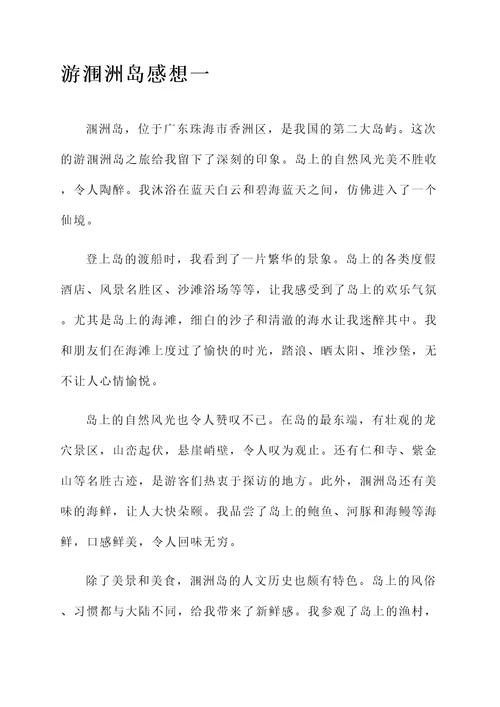 游涠洲岛感想一

涠洲岛，位于广东珠海市香洲区，是我国的第二大岛屿。这次的游涠洲岛之旅给我留下了深刻的印象。岛上的自然风光美不胜收，令人陶醉。我沐浴在蓝天白云和碧海蓝天之间，仿佛进入了一个仙境。

登上岛的渡船时，我看到了一片繁华的景象。岛上的各类度假酒店、风景名胜区、沙滩浴场等等，让我感受到了岛上的欢乐气氛。尤其是岛上的海滩，细白的沙子和清澈的海水让我迷醉其中。我和朋友们在海滩上度过了愉快的时光，踏浪、晒太阳、堆沙堡，无不让人心情愉悦。

岛上的自然风光也令人赞叹不已。在岛的最东端，有壮观的龙穴景区，山峦起伏，悬崖峭壁，令人叹为观止。还有仁和寺、紫金山等名胜古迹，是游客们热衷于探访的地方。此外，涠洲岛还有美味的海鲜，让人大快朵颐。我品尝了岛上的鲍鱼、河豚和海鳗等海鲜，口感鲜美，令人回味无穷。

除了美景和美食，涠洲岛的人文历史也颇有特色。岛上的风俗、习惯都与大陆不同，给我带来了新鲜感。我参观了岛上的渔村，